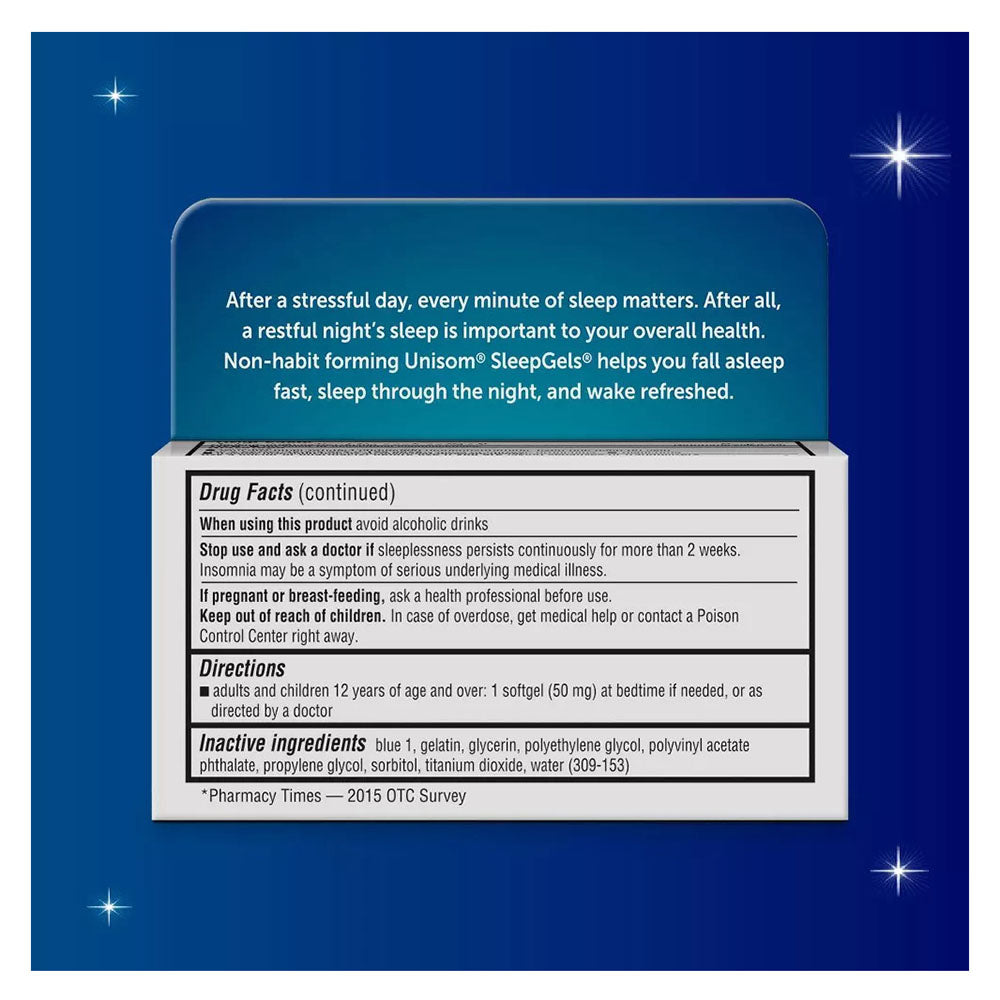 After a stressful day, every minute of sleep matters. After all, a restful night's sleep is important to your overall health. Non-habit forming Unisom® SleepGels® helps you fall asleep fast, sleep through the night, and wake refreshed.

Drug Facts (continued)

When using this product avoid alcoholic drinks

Stop use and ask a doctor if sleeplessness persists continuously for more than 2 weeks. Insomnia may be a symptom of serious underlying medical illness.

If pregnant or breast-feeding, ask a health professional before use.
Keep out of reach of children. In case of overdose, get medical help or contact a Poison Control Center right away.

Directions
■ adults and children 12 years of age and over: 1 softgel (50 mg) at bedtime if needed, or as directed by a doctor

Inactive ingredients blue 1, gelatin, glycerin, polyethylene glycol, polyvinyl acetate phthalate, propylene glycol, sorbitol, titanium dioxide, water (309-153)

*Pharmacy Times — 2015 OTC Survey